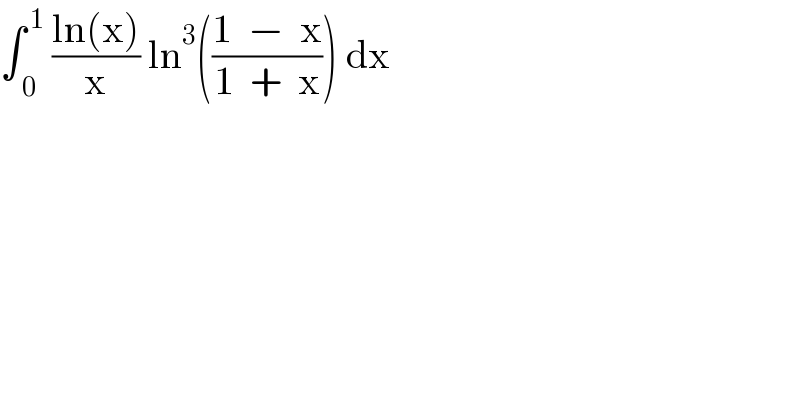 $\int_0^1 \frac{\ln(x)}{x} \ln^3\left(\frac{1 - x}{1 + x}\right) dx$